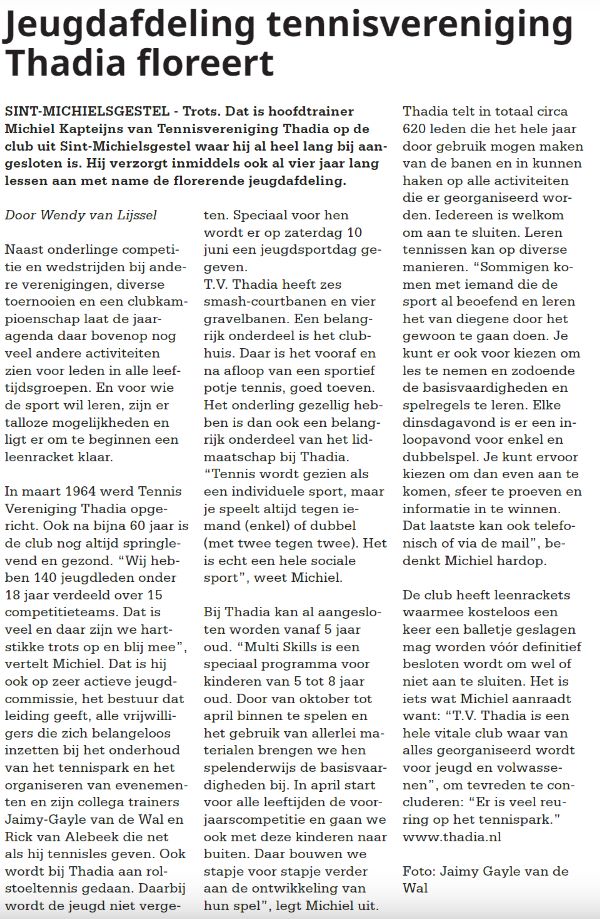 Jeugdafdeling tennisvereniging Thadia floreert

SINT-MICHIELSGESTEL - Trots. Dat is hoofdtrainer Michiel Kapteijns van Tennisvereniging Thadia op de club uit Sint-Michielsgestel waar hij al heel lang bij aangesloten is. Hij verzorgt inmiddels ook al vier jaar lang lessen aan met name de florerende jeugdafdeling.

Door Wendy van Lijssel

Naast onderlinge competitie en wedstrijden bij andere verenigingen, diverse toernooien en een clubkampioenschap laat de jaaragenda daar bovenop nog veel andere activiteiten zien voor leden in alle leeftijdsgroepen. En voor wie de sport wil leren, zijn er talloze mogelijkheden en ligt er om te beginnen een leenracket klaar.

In maart 1964 werd Tennis Vereniging Thadia opgericht. Ook na bijna 60 jaar is de club nog altijd springlevend en gezond. "Wij hebben 140 jeugdleden onder 18 jaar verdeeld over 15 competitieteams. Dat is veel en daar zijn we hartstikke trots op en blij mee", vertelt Michiel. Dat is hij ook op zeer actieve jeugdcommissie, het bestuur dat leiding geeft, alle vrijwilligers die zich belangeloos inzetten bij het onderhoud van het tennispark en het organiseren van evenementen en zijn collega trainers Jaimy-Gayle van de Wal en Rick van Alebeek die net als hij tennisles geven. Ook wordt bij Thadia aan rolstoeltennis gedaan. Daarbij wordt de jeugd niet vergeten. Speciaal voor hen wordt er op zaterdag 10 juni een jeugdsportdag gegeven.
T.V. Thadia heeft zes smash-courtbanen en vier gravelbanen. Een belangrijk onderdeel is het clubhuis. Daar is het vooraf en na afloop van een sportief potje tennis, goed toeven. Het onderling gezellig hebben is dan ook een belangrijk onderdeel van het lidmaatschap bij Thadia. "Tennis wordt gezien als een individuele sport, maar je speelt altijd tegen iemand (enkel) of dubbel (met twee tegen twee). Het is echt een hele sociale sport", weet Michiel.

Bij Thadia kan al aangesloten worden vanaf 5 jaar oud. "Multi Skills is een speciaal programma voor kinderen van 5 tot 8 jaar oud. Door van oktober tot april binnen te spelen en het gebruik van allerlei materialen brengen we hen spelenderwijs de basisvaardigheden bij. In april start voor alle leeftijden de voorjaarscompetitie en gaan we ook met deze kinderen naar buiten. Daar bouwen we stapje voor stapje verder aan de ontwikkeling van hun spel", legt Michiel uit.
Thadia telt in totaal circa 620 leden die het hele jaar door gebruik mogen maken van de banen en in kunnen haken op alle activiteiten die er georganiseerd worden. Iedereen is welkom om aan te sluiten. Leren tennissen kan op diverse manieren. "Sommigen komen met iemand die de sport al beoefend en leren het van diegene door het gewoon te gaan doen. Je kunt er ook voor kiezen om les te nemen en zodoende de basisvaardigheden en spelregels te leren. Elke dinsdagavond is er een inloopavond voor enkel en dubbelspel. Je kunt ervoor kiezen om dan even aan te komen, sfeer te proeven en informatie in te winnen. Dat laatste kan ook telefonisch of via de mail", bedenkt Michiel hardop.

De club heeft leenrackets waarmee kosteloos een keer een balletje geslagen mag worden vóór definitief besloten wordt om wel of niet aan te sluiten. Het is iets wat Michiel aanraadt want: "T.V. Thadia is een hele vitale club waar van alles georganiseerd wordt voor jeugd en volwassenen", om tevreden te concluderen: "Er is veel reuring op het tennispark."
www.thadia.nl

Foto: Jaimy Gayle van de Wal